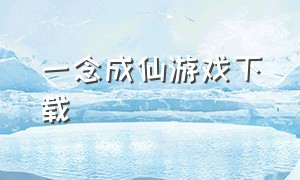 一念成仙游戏下载